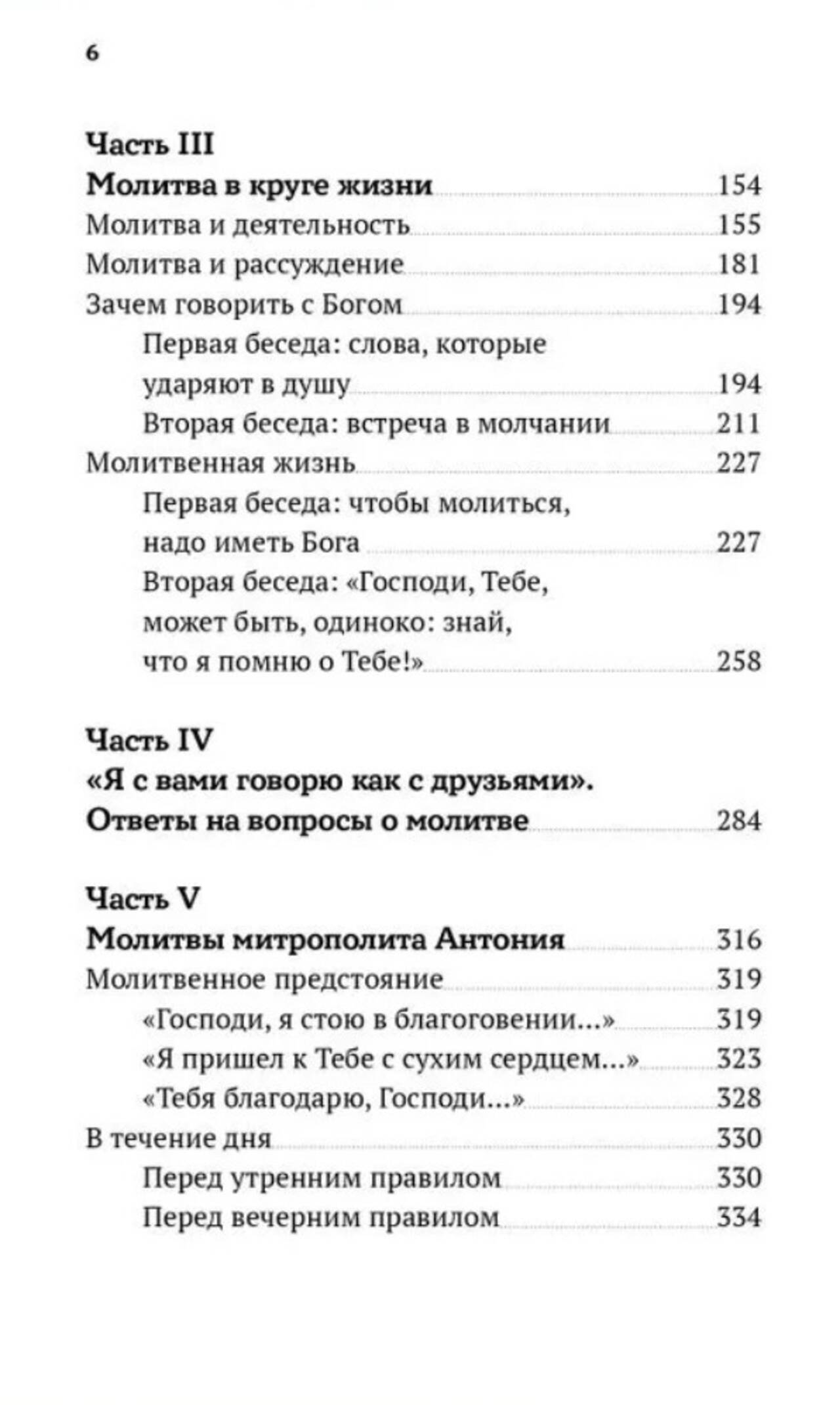 6

Часть III
Молитва в круге жизни 154
Молитва и деятельность 155
Молитва и рассуждение 181
Зачем говорить с Богом 194
Первая беседа: слова, которые ударяют в душу 194
Вторая беседа: встреча в молчании 211
Молитвенная жизнь 227
Первая беседа: чтобы молиться, надо иметь Бога 227
Вторая беседа: «Господи, Тебе, может быть, одиноко: знай, что я помню о Тебе!» 258

Часть IV
«Я с вами говорю как с друзьями». Ответы на вопросы о молитве 284

Часть V
Молитвы митрополита Антония 316
Молитвенное предстояние 319
«Господи, я стою в благоговении...» 319
«Я пришел к Тебе с сухим сердцем...» 323
«Тебя благодарю, Господи...» 328
В течение дня 330
Перед утренним правилом 330
Перед вечерним правилом 334